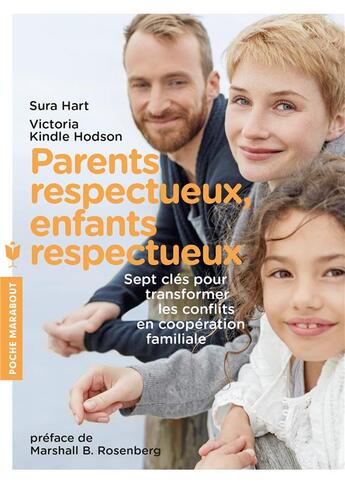 Sura Hart
Victoria Kindle Hodson

Parents respectueux, enfants respectueux

Sept clés pour transformer les conflits en coopération familiale

POCHE MARABOUT

préface de Marshall B. Rosenberg